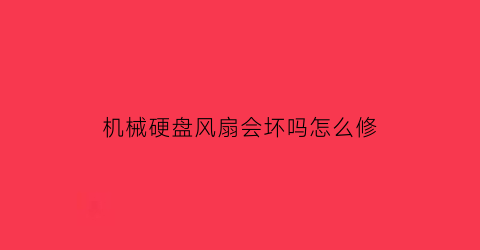 机械硬盘风扇会坏吗怎么修